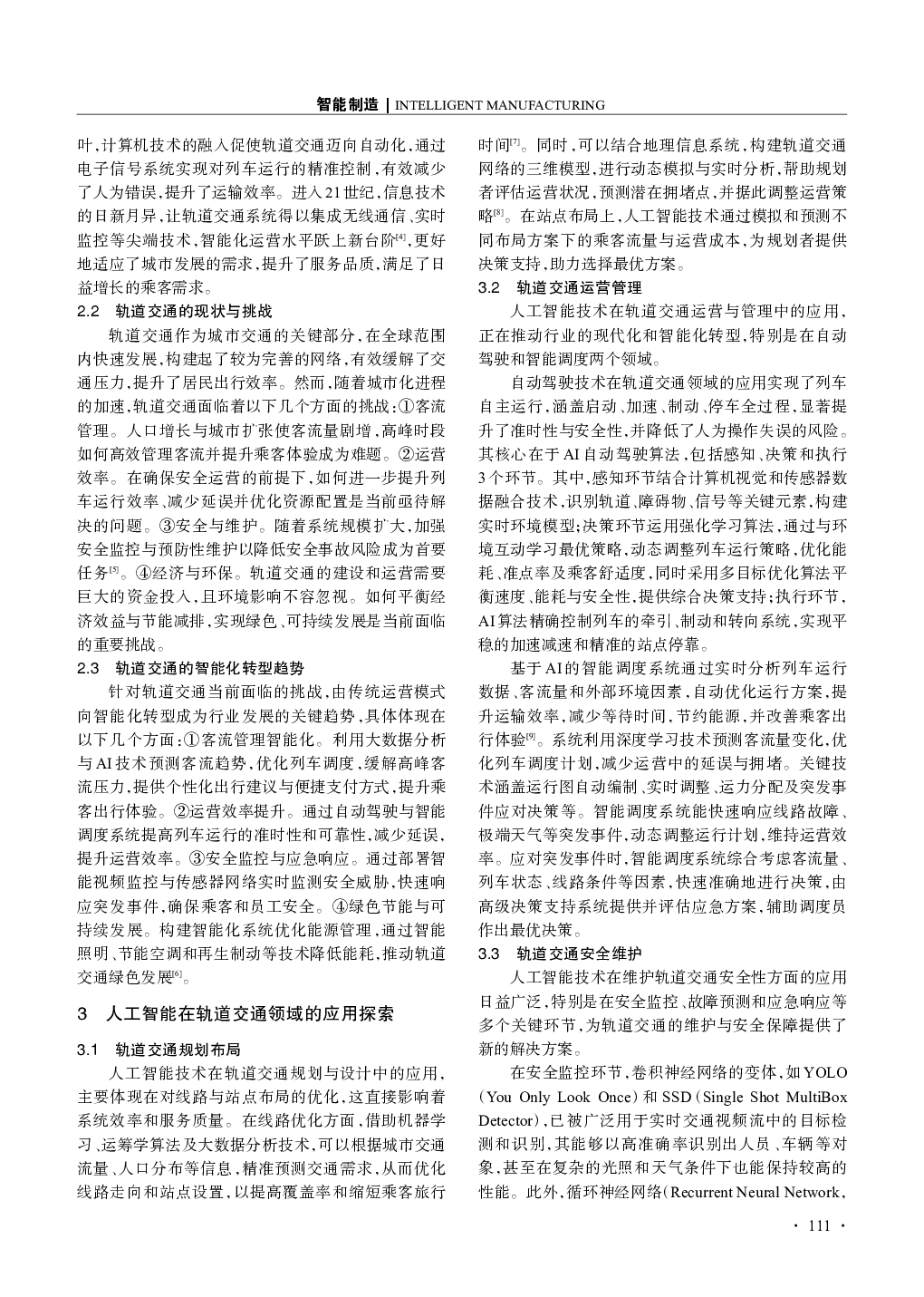 智能制造 | INTELLIGENT MANUFACTURING

叶，计算机技术的融入促使轨道交通迈向自动化，通过电子信号系统实现对列车运行的精准控制，有效减少了人为错误，提升了运输效率。进入21世纪，信息技术的日新月异，让轨道交通系统得以集成无线通信、实时监控等尖端技术，智能化运营水平跃上新台阶$^{[4]}$，更好地适应了城市发展的需求，提升了服务品质，满足了日益增长的乘客需求。

2.2 轨道交通的现状与挑战

轨道交通作为城市交通的关键部分，在全球范围内快速发展，构建起了较为完善的网络，有效缓解了交通压力，提升了居民出行效率。然而，随着城市化进程的加速，轨道交通面临着以下几个方面的挑战：①客流管理。人口增长与城市扩张使客流量剧增，高峰时段如何高效管理客流并提升乘客体验成为难题。②运营效率。在确保安全运营的前提下，如何进一步提升列车运行效率、减少延误并优化资源配置是当前亟待解决的问题。③安全与维护。随着系统规模扩大，加强安全监控与预防性维护以降低安全事故风险成为首要任务$^{[5]}$。④经济与环保。轨道交通的建设和运营需要巨大的资金投入，且环境影响不容忽视。如何平衡经济效益与节能减排，实现绿色、可持续发展是当前面临的重要挑战。

2.3 轨道交通的智能化转型趋势

针对轨道交通当前面临的挑战，由传统运营模式向智能化转型成为行业发展的关键趋势，具体体现在以下几个方面：①客流管理智能化。利用大数据分析与AI技术预测客流趋势，优化列车调度，缓解高峰客流压力，提供个性化出行建议与便捷支付方式，提升乘客出行体验。②运营效率提升。通过自动驾驶与智能调度系统提高列车运行的准时性和可靠性，减少延误，提升运营效率。③安全监控与应急响应。通过部署智能视频监控与传感器网络实时监测安全威胁，快速响应突发事件，确保乘客和员工安全。④绿色节能与可持续发展。构建智能化系统优化能源管理，通过智能照明、节能空调和再生制动等技术降低能耗，推动轨道交通绿色发展$^{[6]}$。

3 人工智能在轨道交通领域的应用探索

3.1 轨道交通规划布局

人工智能技术在轨道交通规划与设计中的应用，主要体现在对线路与站点布局的优化，这直接影响着系统效率和服务质量。在线路优化方面，借助机器学习、运筹学算法及大数据分析技术，可以根据城市交通流量、人口分布等信息，精准预测交通需求，从而优化线路走向和站点设置，以提高覆盖率和缩短乘客旅行时间$^{[7]}$。同时，可以结合地理信息系统，构建轨道交通网络的三维模型，进行动态模拟与实时分析，帮助规划者评估运营状况，预测潜在拥堵点，并据此调整运营策略$^{[8]}$。在站点布局上，人工智能技术通过模拟和预测不同布局方案下的乘客流量与运营成本，为规划者提供决策支持，助力选择最优方案。

3.2 轨道交通运营管理

人工智能技术在轨道交通运营与管理中的应用，正在推动行业的现代化和智能化转型，特别是在自动驾驶和智能调度两个领域。

自动驾驶技术在轨道交通领域的应用实现了列车自主运行，涵盖启动、加速、制动、停车全过程，显著提升了准时性与安全性，并降低了人为操作失误的风险。其核心在于AI自动驾驶算法，包括感知、决策和执行3个环节。其中，感知环节结合计算机视觉和传感器数据融合技术，识别轨道、障碍物、信号等关键元素，构建实时环境模型；决策环节运用强化学习算法，通过与环境互动学习最优策略，动态调整列车运行策略，优化能耗、准点率及乘客舒适度，同时采用多目标优化算法平衡速度、能耗与安全性，提供综合决策支持；执行环节，AI算法精确控制列车的牵引、制动和转向系统，实现平稳的加速减速和精准的站点停靠。

基于AI的智能调度系统通过实时分析列车运行数据、客流量和外部环境因素，自动优化运行方案，提升运输效率，减少等待时间，节约能源，并改善乘客出行体验$^{[9]}$。系统利用深度学习技术预测客流量变化，优化列车调度计划，减少运营中的延误与拥堵。关键技术涵盖运行图自动编制、实时调整、运力分配及突发事件应对决策等。智能调度系统能快速响应线路故障、极端天气等突发事件，动态调整运行计划，维持运营效率。应对突发事件时，智能调度系统综合考虑客流量、列车状态、线路条件等因素，快速准确地进行决策，由高级决策支持系统提供并评估应急方案，辅助调度员作出最优决策。

3.3 轨道交通安全维护

人工智能技术在维护轨道交通安全性方面的应用日益广泛，特别是在安全监控、故障预测和应急响应等多个关键环节，为轨道交通的维护与安全保障提供了新的解决方案。

在安全监控环节，卷积神经网络的变体，如YOLO（You Only Look Once）和SSD（Single Shot MultiBox Detector），已被广泛用于实时交通视频流中的目标检测和识别，其能够以高准确率识别出人员、车辆等对象，甚至在复杂的光照和天气条件下也能保持较高的性能。此外，循环神经网络（Recurrent Neural Network，

· 111 ·